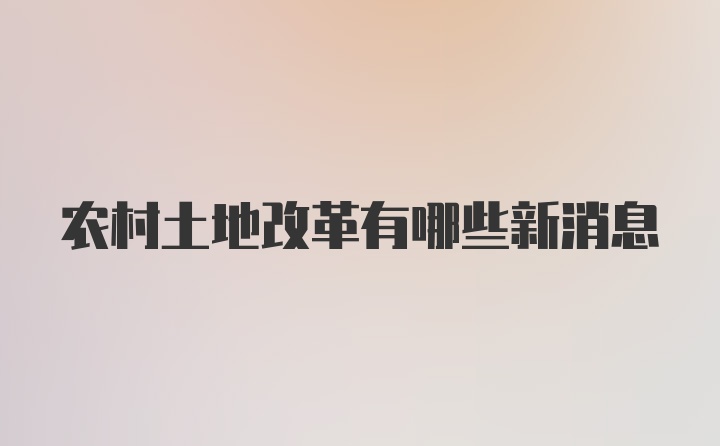 农村土地改革有哪些新消息